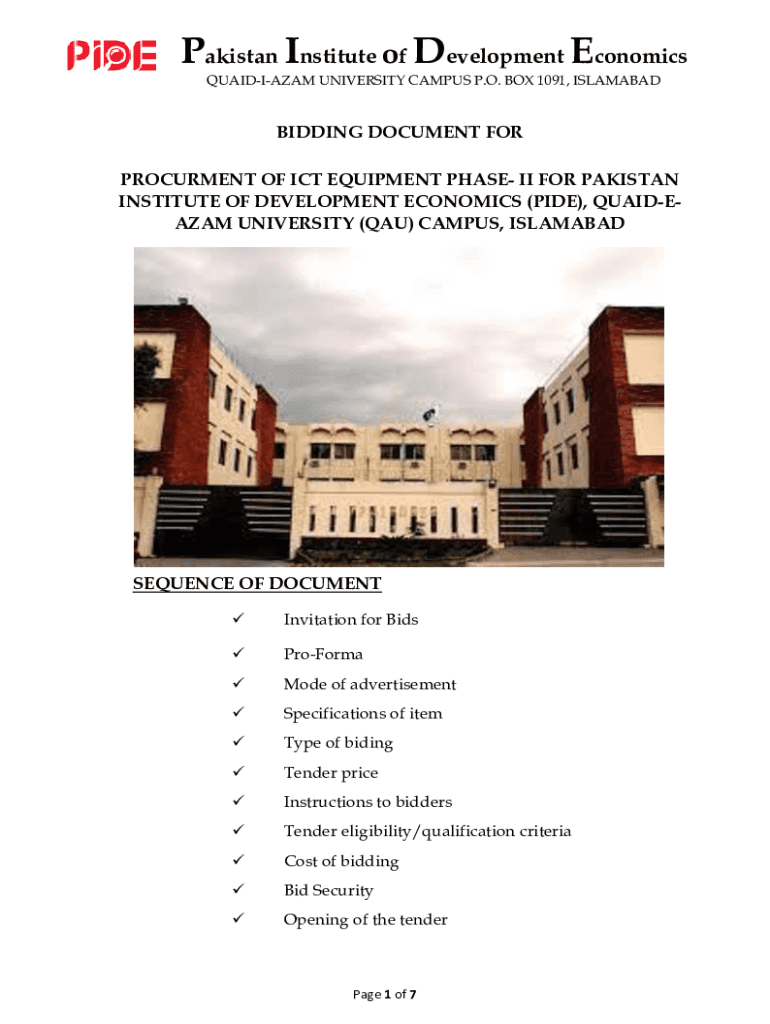 PIDE Pakistan Institute of Development Economics
QUAID-I-AZAM UNIVERSITY CAMPUS P.O. BOX 1091, ISLAMABAD

BIDDING DOCUMENT FOR

PROCURMENT OF ICT EQUIPMENT PHASE- II FOR PAKISTAN INSTITUTE OF DEVELOPMENT ECONOMICS (PIDE), QUAID-E-AZAM UNIVERSITY (QAU) CAMPUS, ISLAMABAD

SEQUENCE OF DOCUMENT

✓ Invitation for Bids
✓ Pro-Forma
✓ Mode of advertisement
✓ Specifications of item
✓ Type of biding
✓ Tender price
✓ Instructions to bidders
✓ Tender eligibility/qualification criteria
✓ Cost of bidding
✓ Bid Security
✓ Opening of the tender

Page 1 of 7